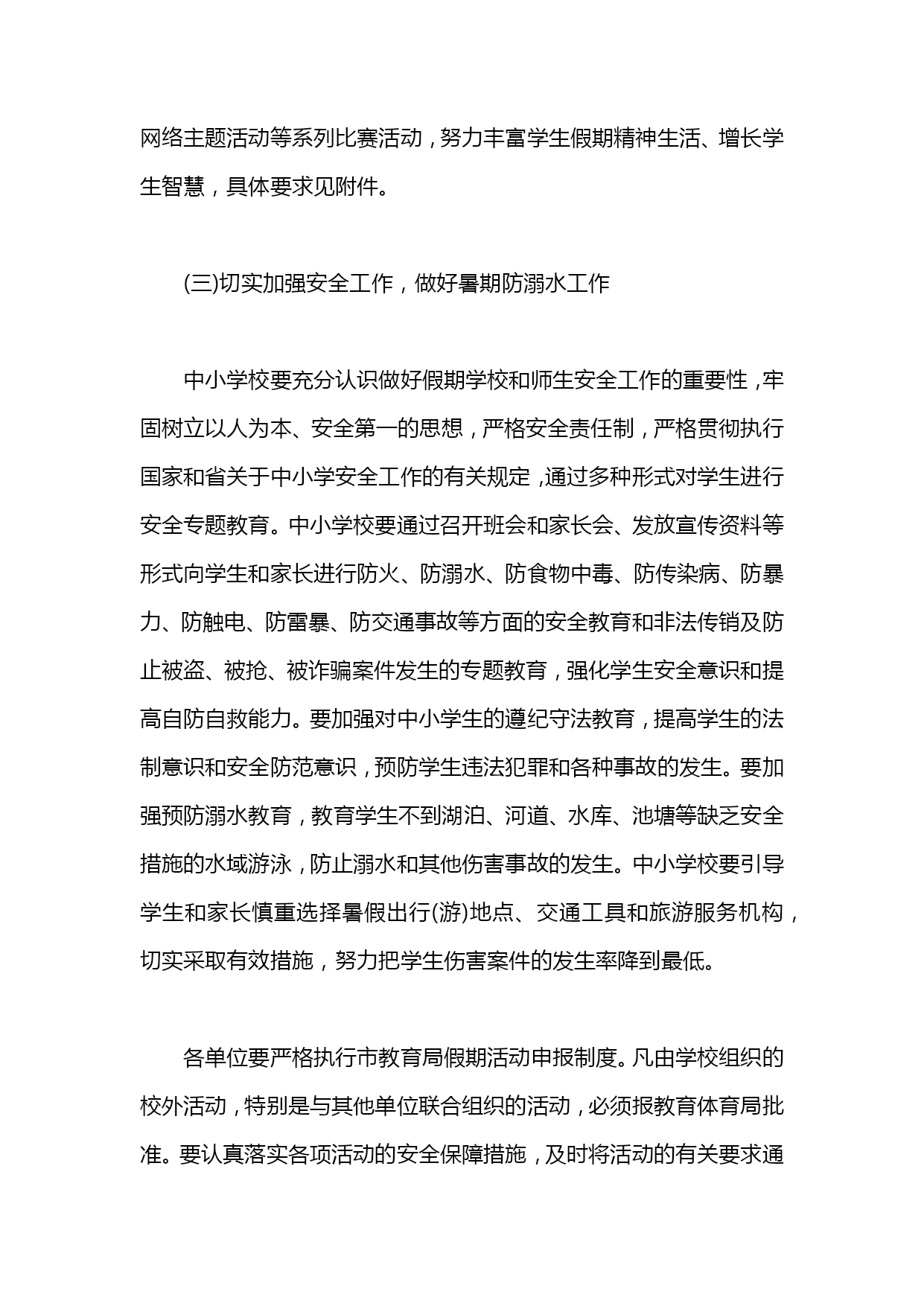 网络主题活动等系列比赛活动，努力丰富学生假期精神生活、增长学生智慧，具体要求见附件。

(三)切实加强安全工作，做好暑期防溺水工作

中小学校要充分认识做好假期学校和师生安全工作的重要性，牢固树立以人为本、安全第一的思想，严格安全责任制，严格贯彻执行国家和省关于中小学安全工作的有关规定，通过多种形式对学生进行安全专题教育。中小学校要通过召开班会和家长会、发放宣传资料等形式向学生和家长进行防火、防溺水、防食物中毒、防传染病、防暴力、防触电、防雷暴、防交通事故等方面的安全教育和非法传销及防止被盗、被抢、被诈骗案件发生的专题教育，强化学生安全意识和提高自防自救能力。要加强对中小学生的遵纪守法教育，提高学生的法制意识和安全防范意识，预防学生违法犯罪和各种事故的发生。要加强预防溺水教育，教育学生不到湖泊、河道、水库、池塘等缺乏安全措施的水域游泳，防止溺水和其他伤害事故的发生。中小学校要引导学生和家长慎重选择暑假出行(游)地点、交通工具和旅游服务机构，切实采取有效措施，努力把学生伤害案件的发生率降到最低。

各单位要严格执行市教育局假期活动申报制度。凡由学校组织的校外活动，特别是与其他单位联合组织的活动，必须报教育体育局批准。要认真落实各项活动的安全保障措施，及时将活动的有关要求通